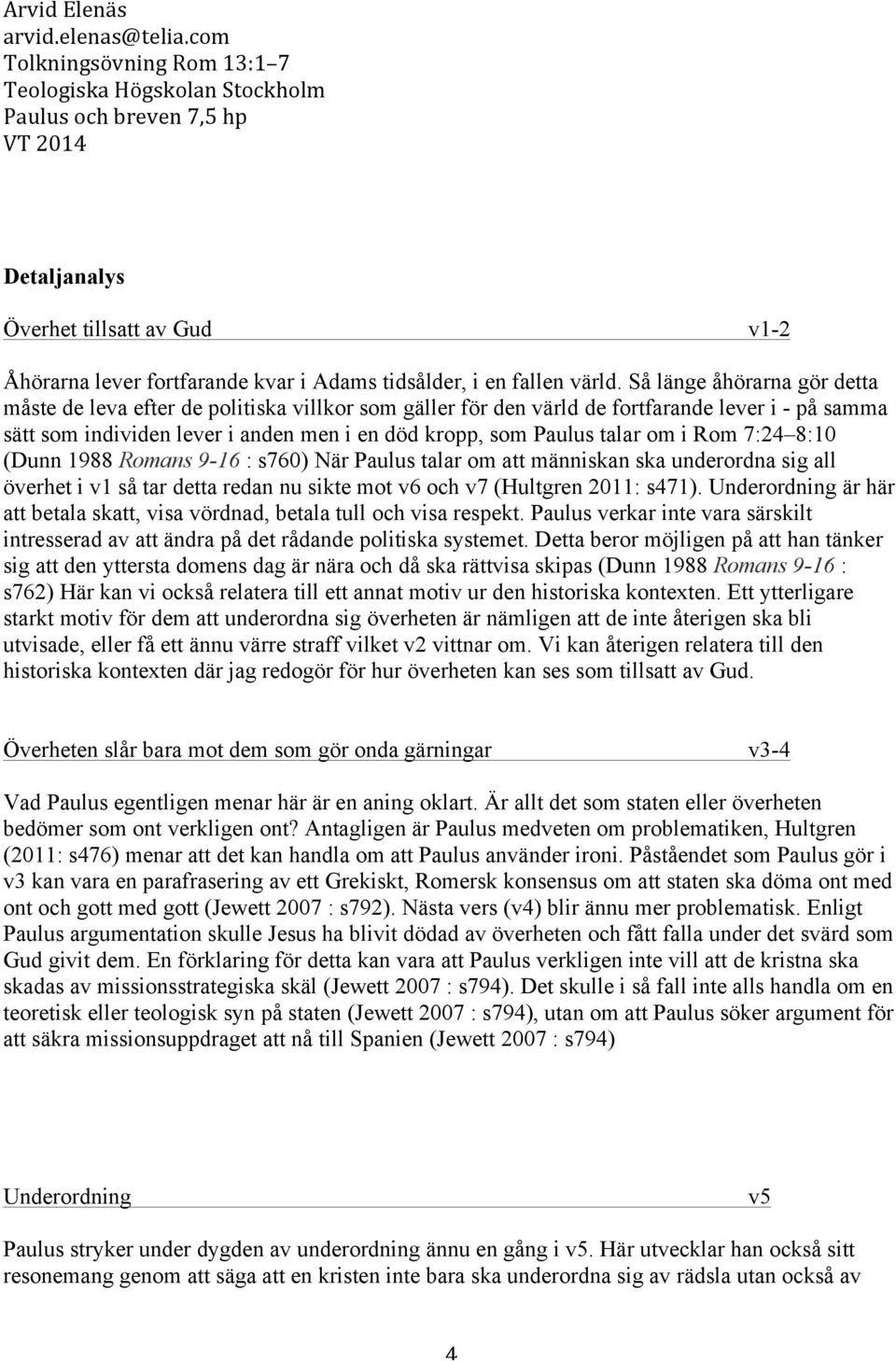 Arvid Elenäs
arvid.elenas@telia.com
Tolkningsövning Rom 13:1–7
Teologiska Högskolan Stockholm
Paulus och breven 7,5 hp
VT 2014

Detaljanalys

Överhet tillsatt av Gud v1-2

Åhörarna lever fortfarande kvar i Adams tidsålder, i en fallen värld. Så länge åhörarna gör detta måste de leva efter de politiska villkor som gäller för den värld de fortfarande lever i - på samma sätt som individen lever i anden men i en död kropp, som Paulus talar om i Rom 7:24–8:10 (Dunn 1988 Romans 9-16 : s760) När Paulus talar om att människan ska underordna sig all överhet i v1 så tar detta redan nu sikte mot v6 och v7 (Hultgren 2011: s471). Underordning är här att betala skatt, visa vördnad, betala tull och visa respekt. Paulus verkar inte vara särskilt intresserad av att ändra på det rådande politiska systemet. Detta beror möjligen på att han tänker sig att den yttersta domens dag är nära och då ska rättvisa skipas (Dunn 1988 Romans 9-16 : s762) Här kan vi också relatera till ett annat motiv ur den historiska kontexten. Ett ytterligare starkt motiv för dem att underordna sig överheten är nämligen att de inte återigen ska bli utvisade, eller få ett ännu värre straff vilket v2 vittnar om. Vi kan återigen relatera till den historiska kontexten där jag redogör för hur överheten kan ses som tillsatt av Gud.

Överheten slår bara mot dem som gör onda gärningar v3-4

Vad Paulus egentligen menar här är en aning oklart. Är allt det som staten eller överheten bedömer som ont verkligen ont? Antagligen är Paulus medveten om problematiken, Hultgren (2011: s476) menar att det kan handla om att Paulus använder ironi. Påståendet som Paulus gör i v3 kan vara en parafrasering av ett Grekiskt, Romersk konsensus om att staten ska döma ont med ont och gott med gott (Jewett 2007 : s792). Nästa vers (v4) blir ännu mer problematisk. Enligt Paulus argumentation skulle Jesus ha blivit dödad av överheten och fått falla under det svärd som Gud givit dem. En förklaring för detta kan vara att Paulus verkligen inte vill att de kristna ska skadas av missionsstrategiska skäl (Jewett 2007 : s794). Det skulle i så fall inte alls handla om en teoretisk eller teologisk syn på staten (Jewett 2007 : s794), utan om att Paulus söker argument för att säkra missionsuppdraget att nå till Spanien (Jewett 2007 : s794)

Underordning v5

Paulus stryker under dygden av underordning ännu en gång i v5. Här utvecklar han också sitt resonemang genom att säga att en kristen inte bara ska underordna sig av rädsla utan också av

4